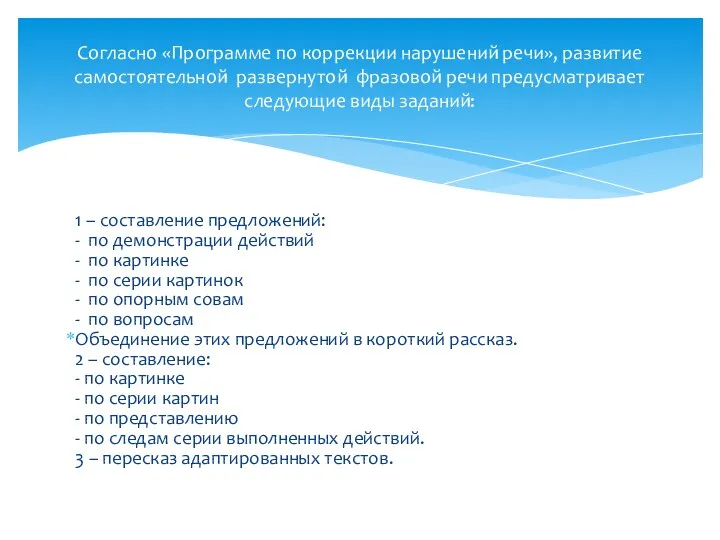 Согласно «Программе по коррекции нарушений речи», развитие самостоятельной развернутой фразовой речи предусматривает следующие виды заданий:

1 – составление предложений:
- по демонстрации действий
- по картинке
- по серии картинок
- по опорным совам
- по вопросам
*Объединение этих предложений в короткий рассказ.
2 – составление:
- по картинке
- по серии картин
- по представлению
- по следам серии выполненных действий.
3 – пересказ адаптированных текстов.